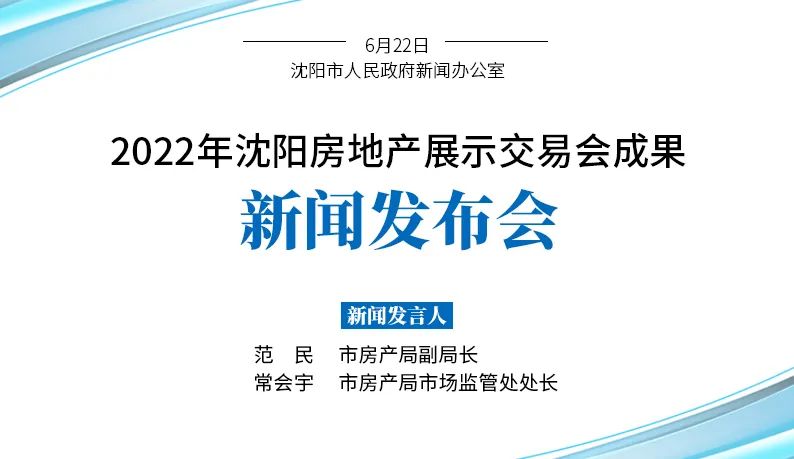 6月22日
沈阳市人民政府新闻办公室

2022年沈阳房地产展示交易会成果
新闻发布会

新闻发言人
范 民 市房产局副局长
常会宇 市房产局市场监管处处长